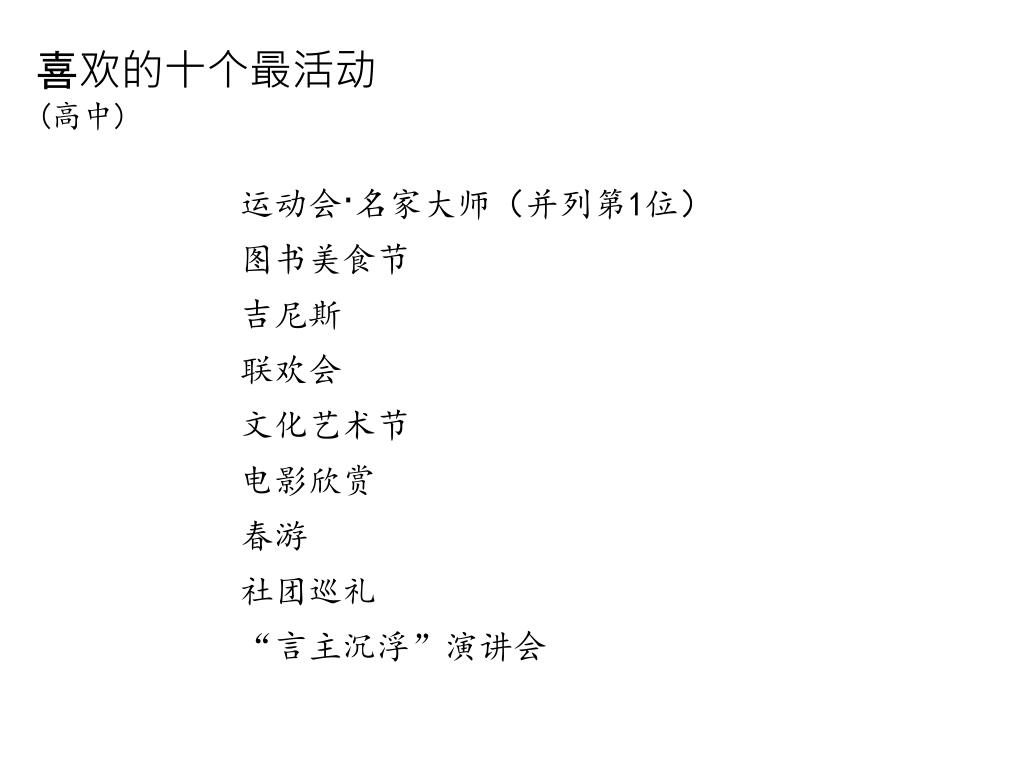 喜欢的十个最活动
(高中)

运动会·名家大师(并列第1位)
图书美食节
吉尼斯
联欢会
文化艺术节
电影欣赏
春游
社团巡礼
“言主沉浮”演讲会